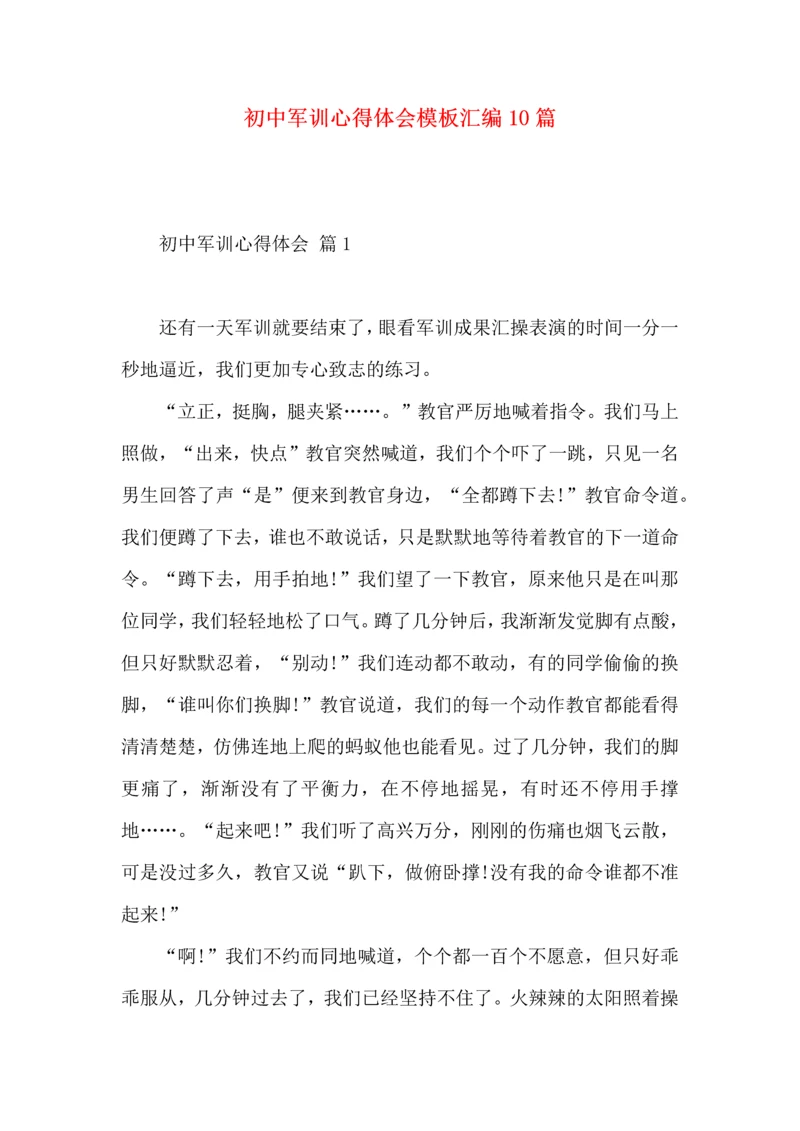 初中军训心得体会模板汇编10篇

初中军训心得体会 篇1

还有一天军训就要结束了，眼看军训成果汇操表演的时间一分一秒地逼近，我们更加专心致志的练习。

“立正，挺胸，腿夹紧……。”教官严厉地喊着指令。我们马上照做，“出来，快点”教官突然喊道，我们个个吓了一跳，只见一名男生回答了声“是”便来到教官身边，“全都蹲下去!”教官命令道。我们便蹲了下去，谁也不敢说话，只是默默地等待着教官的下一道命令。“蹲下去，用手拍地!”我们望了一下教官，原来他只是在叫那位同学，我们轻轻地松了口气。蹲了几分钟后，我渐渐发觉脚有点酸，但只好默默忍着，“别动!”我们连动都不敢动，有的同学偷偷的换脚，“谁叫你们换脚!”教官说道，我们的每一个动作教官都能看得清清楚楚，仿佛连地上爬的蚂蚁他也能看见。过了几分钟，我们的脚更痛了，渐渐没有了平衡力，在不停地摇晃，有时还不停用手撑地……。“起来吧!”我们听了高兴万分，刚刚的伤痛也烟飞云散，可是没过多久，教官又说“趴下，做俯卧撑!没有我的命令谁都不准起来!”

“啊!”我们不约而同地喊道，个个都一百个不愿意，但只好乖乖服从，几分钟过去了，我们已经坚持不住了。火辣辣的太阳照着操